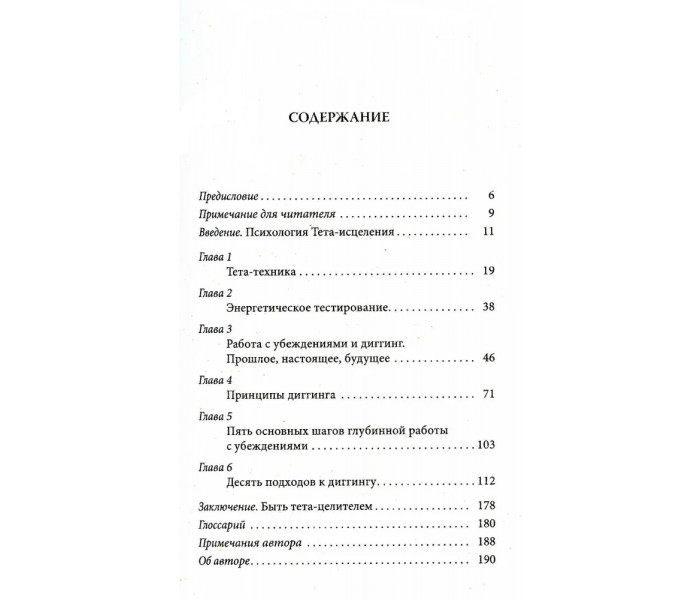 СОДЕРЖАНИЕ

Предисловие 6
Примечание для читателя 9
Введение. Психология Тета-исцеления 11

Глава 1
Тета-техника 19

Глава 2
Энергетическое тестирование 38

Глава 3
Работа с убеждениями и диггинг. Прошлое, настоящее, будущее 46

Глава 4
Принципы диггинга 71

Глава 5
Пять основных шагов глубинной работы с убеждениями 103

Глава 6
Десять подходов к диггингу 112

Заключение. Быть тета-целителем 178
Глоссарий 180
Примечания автора 188
Об авторе 190